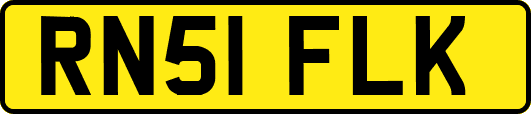 RN51 FLK